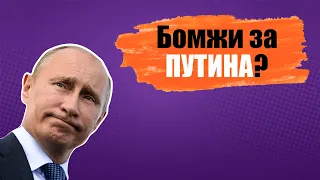 Бомжи за ПУТИНА?